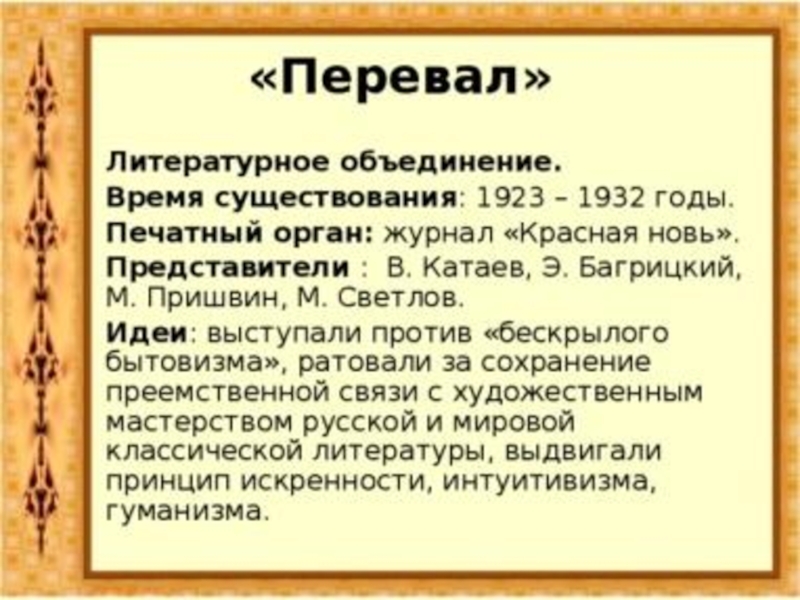 «Перевал»

Литературное объединение.

Время существования: 1923 – 1932 годы.

Печатный орган: журнал «Красная новь».

Представители : В. Катаев, Э. Багрицкий, М. Пришвин, М. Светлов.

Идеи: выступали против «бескрылого бытовизма», ратовали за сохранение преемственной связи с художественным мастерством русской и мировой классической литературы, выдвигали принцип искренности, интуитивизма, гуманизма.